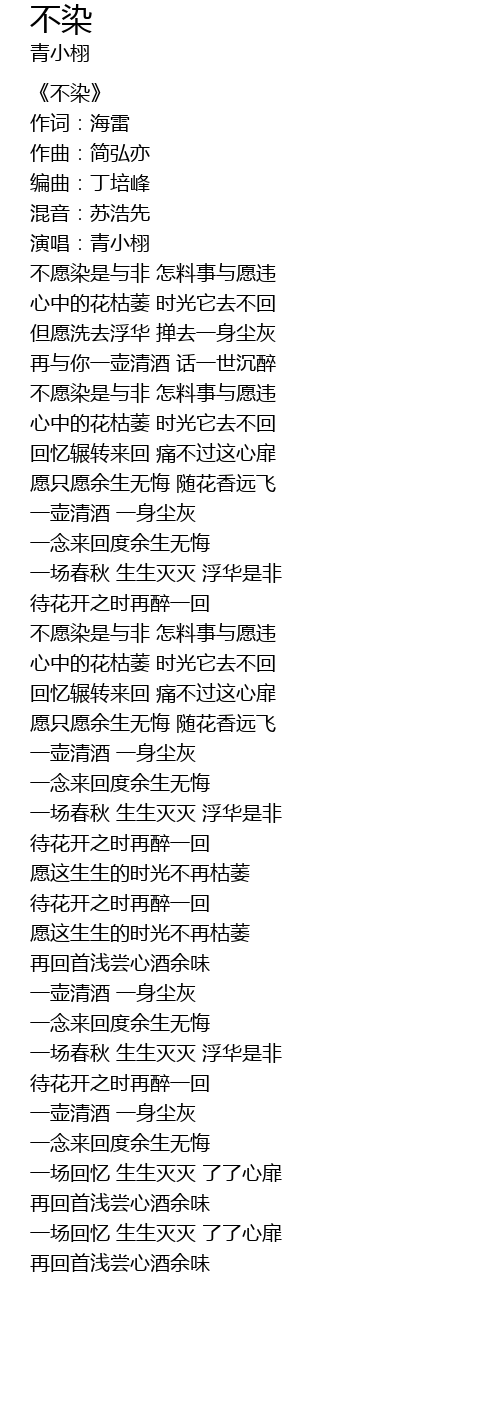 不染
青小栩

《不染》
作词：海雷
作曲：简弘亦
编曲：丁培峰
混音：苏浩先
演唱：青小栩
不愿染是与非 怎料事与愿违
心中的花枯萎 时光它去不回
但愿洗去浮华 掸去一身尘灰
再与你一壶清酒 话一世沉醉
不愿染是与非 怎料事与愿违
心中的花枯萎 时光它去不回
回忆辗转来回 痛不过这心扉
愿只愿余生无悔 随花香远飞
一壶清酒 一身尘灰
一念来回度余生无悔
一场春秋 生生灭灭 浮华是非
待花开之时再醉一回
不愿染是与非 怎料事与愿违
心中的花枯萎 时光它去不回
回忆辗转来回 痛不过这心扉
愿只愿余生无悔 随花香远飞
一壶清酒 一身尘灰
一念来回度余生无悔
一场春秋 生生灭灭 浮华是非
待花开之时再醉一回
愿这生生的时光不再枯萎
待花开之时再醉一回
愿这生生的时光不再枯萎
再回首浅尝心酒余味
一壶清酒 一身尘灰
一念来回度余生无悔
一场春秋 生生灭灭 浮华是非
待花开之时再醉一回
一壶清酒 一身尘灰
一念来回度余生无悔
一场回忆 生生灭灭 了了心扉
再回首浅尝心酒余味
一场回忆 生生灭灭 了了心扉
再回首浅尝心酒余味